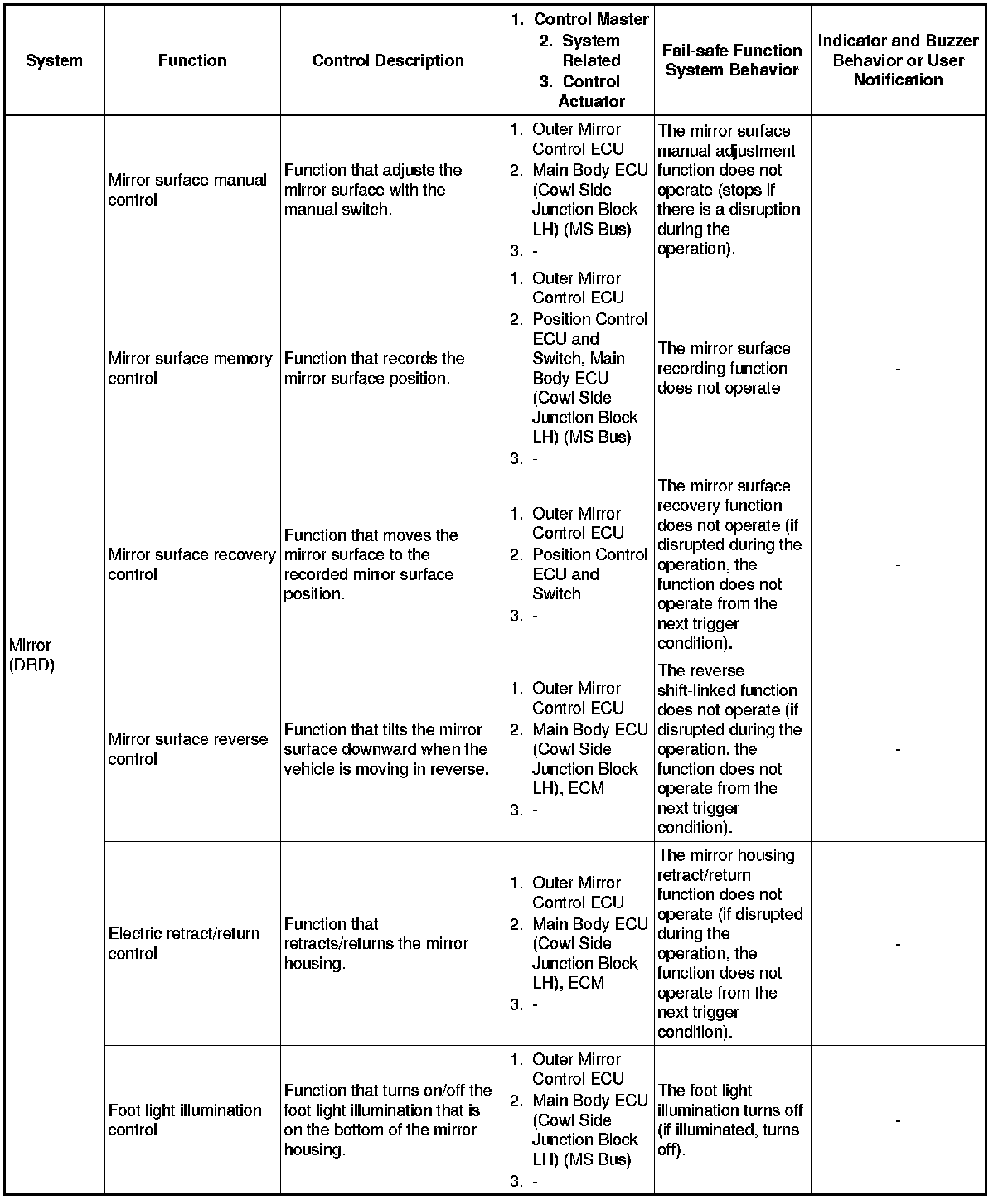 | System | Function | Control Description | 1. Control Master 2. System Related 3. Control Actuator | Fail-safe Function System Behavior | Indicator and Buzzer Behavior or User Notification |
|---|---|---|---|---|---|
| Mirror (DRD) | Mirror surface manual control | Function that adjusts the mirror surface with the manual switch. | 1. Outer Mirror Control ECU 2. Main Body ECU (Cowl Side Junction Block LH) (MS Bus) 3. - | The mirror surface manual adjustment function does not operate (stops if there is a disruption during the operation). | - |
| | Mirror surface memory control | Function that records the mirror surface position. | 1. Outer Mirror Control ECU 2. Position Control ECU and Switch, Main Body ECU (Cowl Side Junction Block LH) (MS Bus) 3. - | The mirror surface recording function does not operate | - |
| | Mirror surface recovery control | Function that moves the mirror surface to the recorded mirror surface position. | 1. Outer Mirror Control ECU 2. Position Control ECU and Switch 3. - | The mirror surface recovery function does not operate (if disrupted during the operation, the function does not operate from the next trigger condition). | - |
| | Mirror surface reverse control | Function that tilts the mirror surface downward when the vehicle is moving in reverse. | 1. Outer Mirror Control ECU 2. Main Body ECU (Cowl Side Junction Block LH), ECM 3. - | The reverse shift-linked function does not operate (if disrupted during the operation, the function does not operate from the next trigger condition). | - |
| | Electric retract/return control | Function that retracts/returns the mirror housing. | 1. Outer Mirror Control ECU 2. Main Body ECU (Cowl Side Junction Block LH), ECM 3. - | The mirror housing retract/return function does not operate (if disrupted during the operation, the function does not operate from the next trigger condition). | - |
| | Foot light illumination control | Function that turns on/off the foot light illumination that is on the bottom of the mirror housing. | 1. Outer Mirror Control ECU 2. Main Body ECU (Cowl Side Junction Block LH) (MS Bus) 3. - | The foot light illumination turns off (if illuminated, turns off). | - |